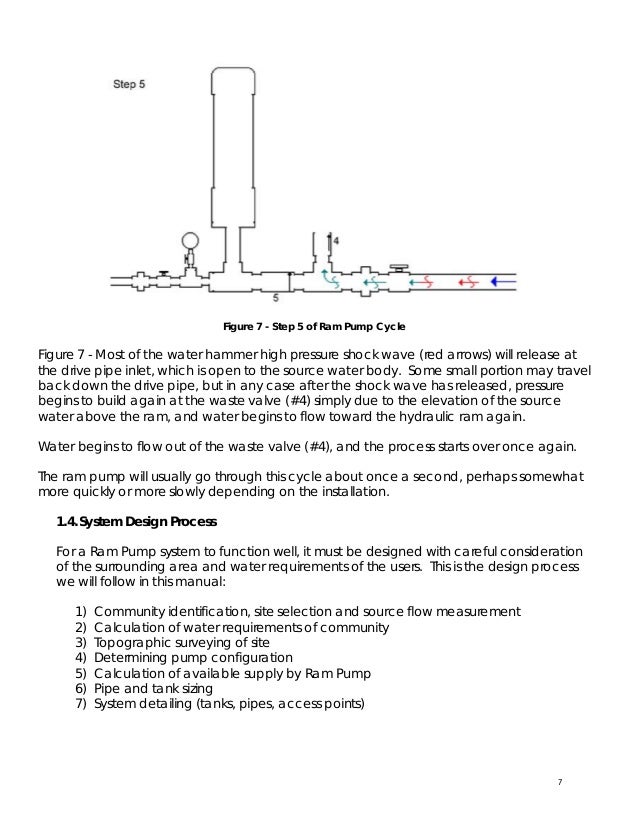 Step 5

4

5

Figure 7 - Step 5 of Ram Pump Cycle

Figure 7 - Most of the water hammer high pressure shock wave (red arrows) will release at the drive pipe inlet, which is open to the source water body. Some small portion may travel back down the drive pipe, but in any case after the shock wave has released, pressure begins to build again at the waste valve (#4) simply due to the elevation of the source water above the ram, and water begins to flow toward the hydraulic ram again.

Water begins to flow out of the waste valve (#4), and the process starts over once again.

The ram pump will usually go through this cycle about once a second, perhaps somewhat more quickly or more slowly depending on the installation.

1.4. System Design Process

For a Ram Pump system to function well, it must be designed with careful consideration of the surrounding area and water requirements of the users. This is the design process we will follow in this manual:

1) Community identification, site selection and source flow measurement
2) Calculation of water requirements of community
3) Topographic surveying of site
4) Determining pump configuration
5) Calculation of available supply by Ram Pump
6) Pipe and tank sizing
7) System detailing (tanks, pipes, access points)

7